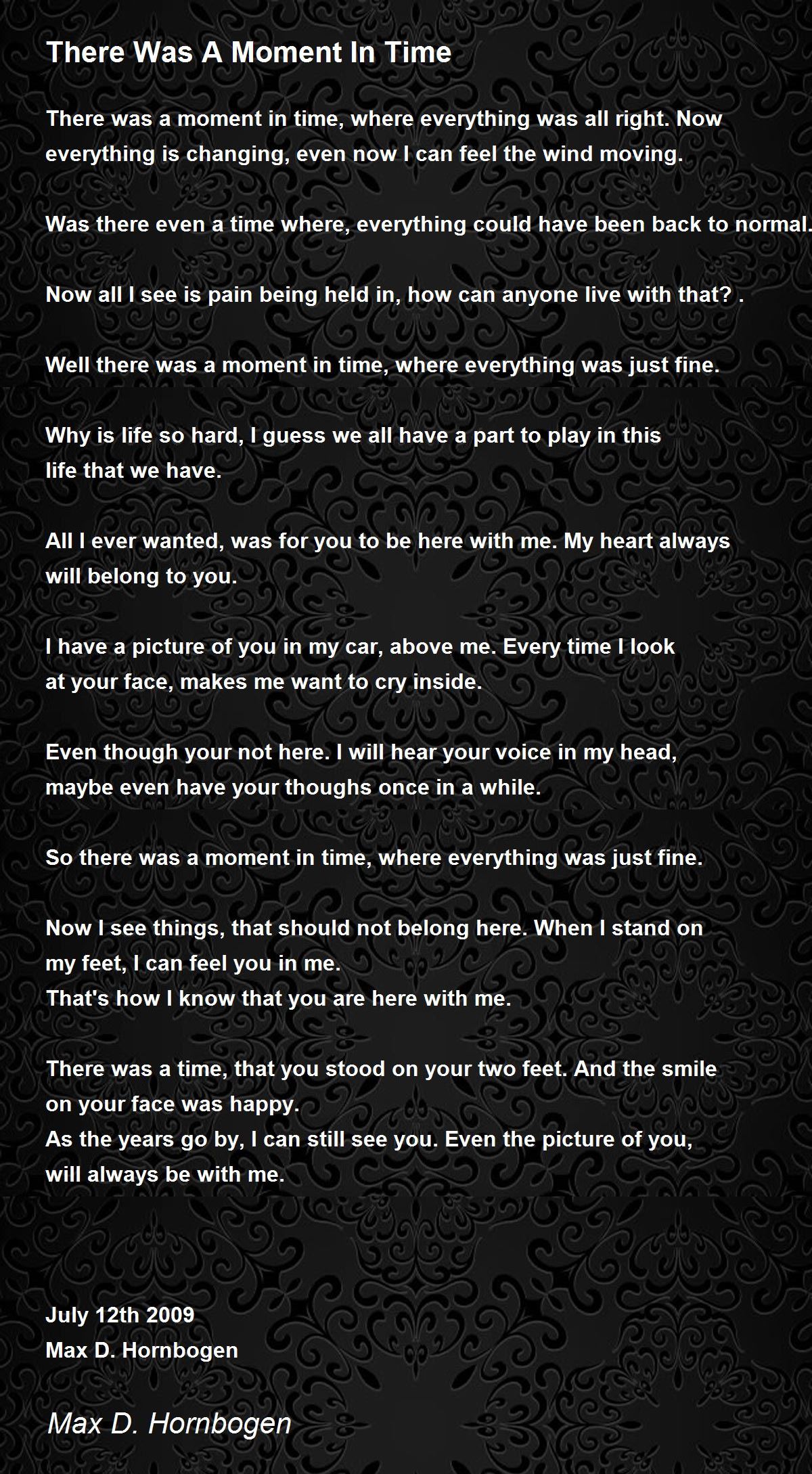 There Was A Moment In Time

There was a moment in time, where everything was all right. Now everything is changing, even now I can feel the wind moving.

Was there even a time where, everything could have been back to normal.

Now all I see is pain being held in, how can anyone live with that? .

Well there was a moment in time, where everything was just fine.

Why is life so hard, I guess we all have a part to play in this life that we have.

All I ever wanted, was for you to be here with me. My heart always will belong to you.

I have a picture of you in my car, above me. Every time I look at your face, makes me want to cry inside.

Even though your not here. I will hear your voice in my head, maybe even have your thoughs once in a while.

So there was a moment in time, where everything was just fine.

Now I see things, that should not belong here. When I stand on my feet, I can feel you in me.
That's how I know that you are here with me.

There was a time, that you stood on your two feet. And the smile on your face was happy.
As the years go by, I can still see you. Even the picture of you, will always be with me.

July 12th 2009
Max D. Hornbogen

Max D. Hornbogen